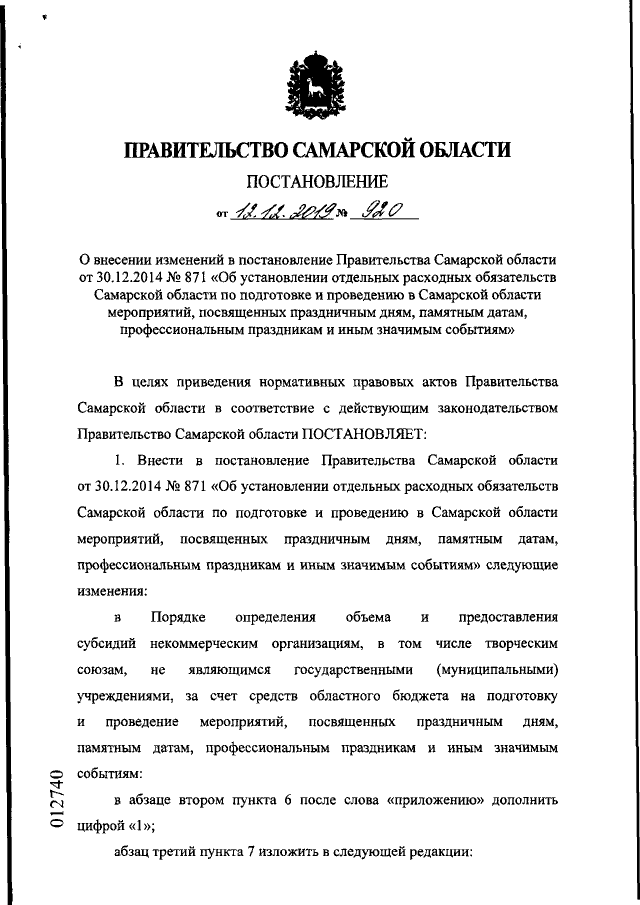 ПРАВИТЕЛЬСТВО САМАРСКОЙ ОБЛАСТИ

ПОСТАНОВЛЕНИЕ

от 12.12.2019 № 920

О внесении изменений в постановление Правительства Самарской области от 30.12.2014 № 871 «Об установлении отдельных расходных обязательств Самарской области по подготовке и проведению в Самарской области мероприятий, посвященных праздничным дням, памятным датам, профессиональным праздникам и иным значимым событиям»

В целях приведения нормативных правовых актов Правительства Самарской области в соответствие с действующим законодательством Правительство Самарской области ПОСТАНОВЛЯЕТ:

1. Внести в постановление Правительства Самарской области от 30.12.2014 № 871 «Об установлении отдельных расходных обязательств Самарской области по подготовке и проведению в Самарской области мероприятий, посвященных праздничным дням, памятным датам, профессиональным праздникам и иным значимым событиям» следующие изменения:

в Порядке определения объема и предоставления субсидий некоммерческим организациям, в том числе творческим союзам, не являющимся государственными (муниципальными) учреждениями, за счет средств областного бюджета на подготовку и проведение мероприятий, посвященных праздничным дням, памятным датам, профессиональным праздникам и иным значимым событиям:

в абзаце втором пункта 6 после слова «приложению» дополнить цифрой «1»;

абзац третий пункта 7 изложить в следующей редакции:

012740